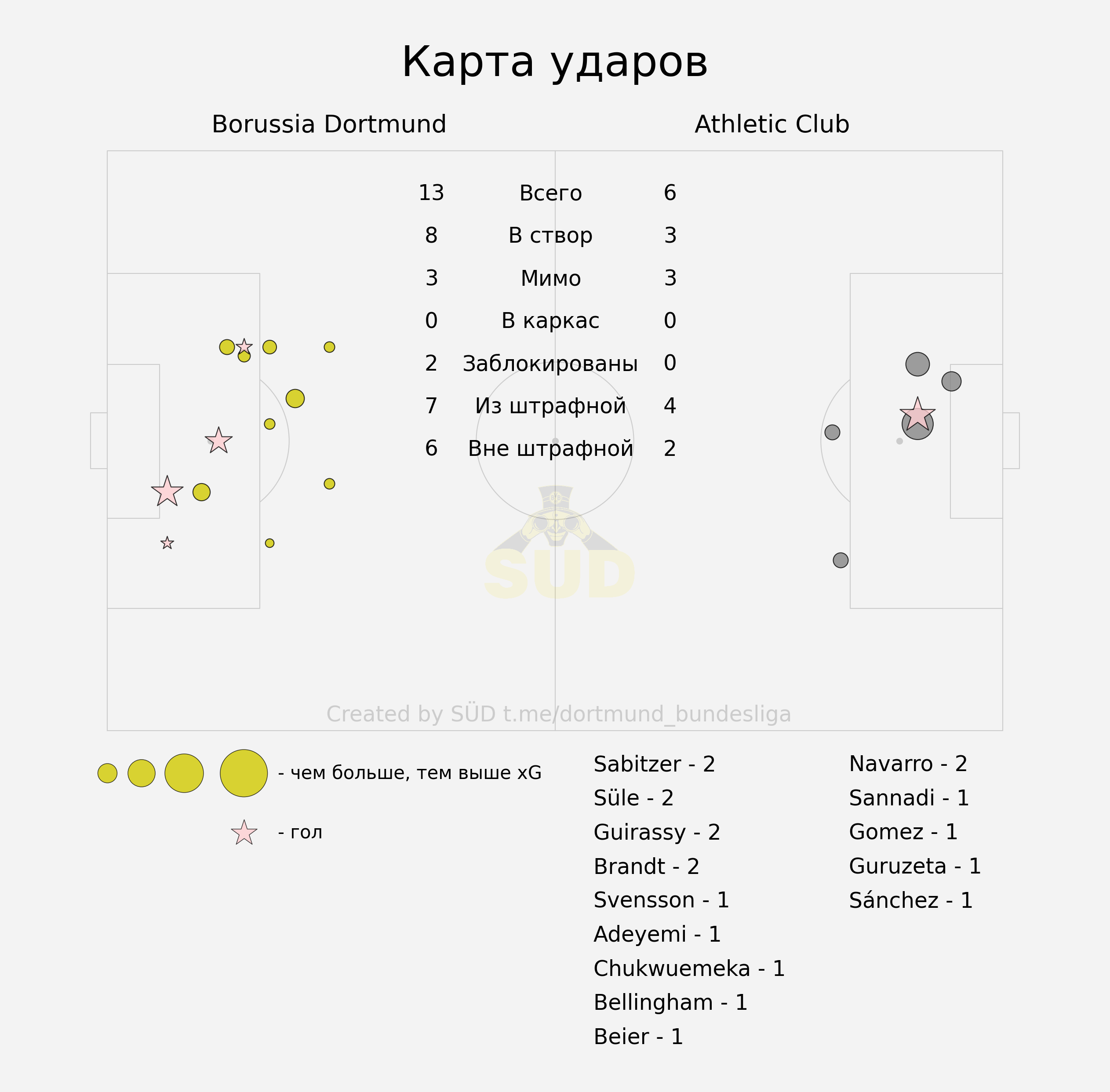 Карта ударов

Borussia Dortmund

Athletic Club

| 13 | Всего | 6 |
|---|---|---|
| 8 | В створ | 3 |
| 3 | Мимо | 3 |
| 0 | В каркас | 0 |
| 2 | Заблокированы | 0 |
| 7 | Из штрафной | 4 |
| 6 | Вне штрафной | 2 |

SÜD

Created by SÜD t.me/dortmund_bundesliga

- чем больше, тем выше xG

- гол

Sabitzer - 2
Süle - 2
Guirassy - 2
Brandt - 2
Svensson - 1
Adeyemi - 1
Chukwuemeka - 1
Bellingham - 1
Beier - 1

Navarro - 2
Sannadi - 1
Gomez - 1
Guruzeta - 1
Sánchez - 1